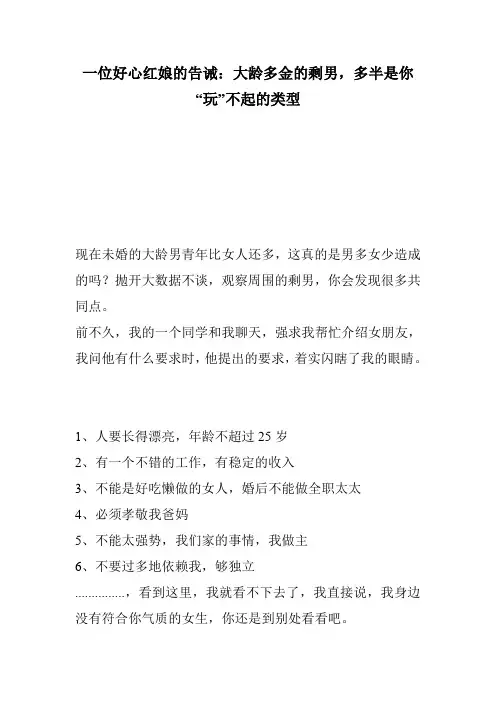 一位好心红娘的告诫：大龄多金的剩男，多半是你“玩”不起的类型

现在未婚的大龄男青年比女人还多，这真的是男多女少造成的吗？抛开大数据不谈，观察周围的剩男，你会发现很多共同点。
前不久，我的一个同学和我聊天，强求我帮忙介绍女朋友，我问他有什么要求时，他提出的要求，着实闪瞎了我的眼睛。

1、人要长得漂亮，年龄不超过 25 岁
2、有一个不错的工作，有稳定的收入
3、不能是好吃懒做的女人，婚后不能做全职太太
4、必须孝敬我爸妈
5、不能太强势，我们家的事情，我做主
6、不要过多地依赖我，够独立
……………，看到这里，我就看不下去了，我直接说，我身边没有符合你气质的女生，你还是到别处看看吧。